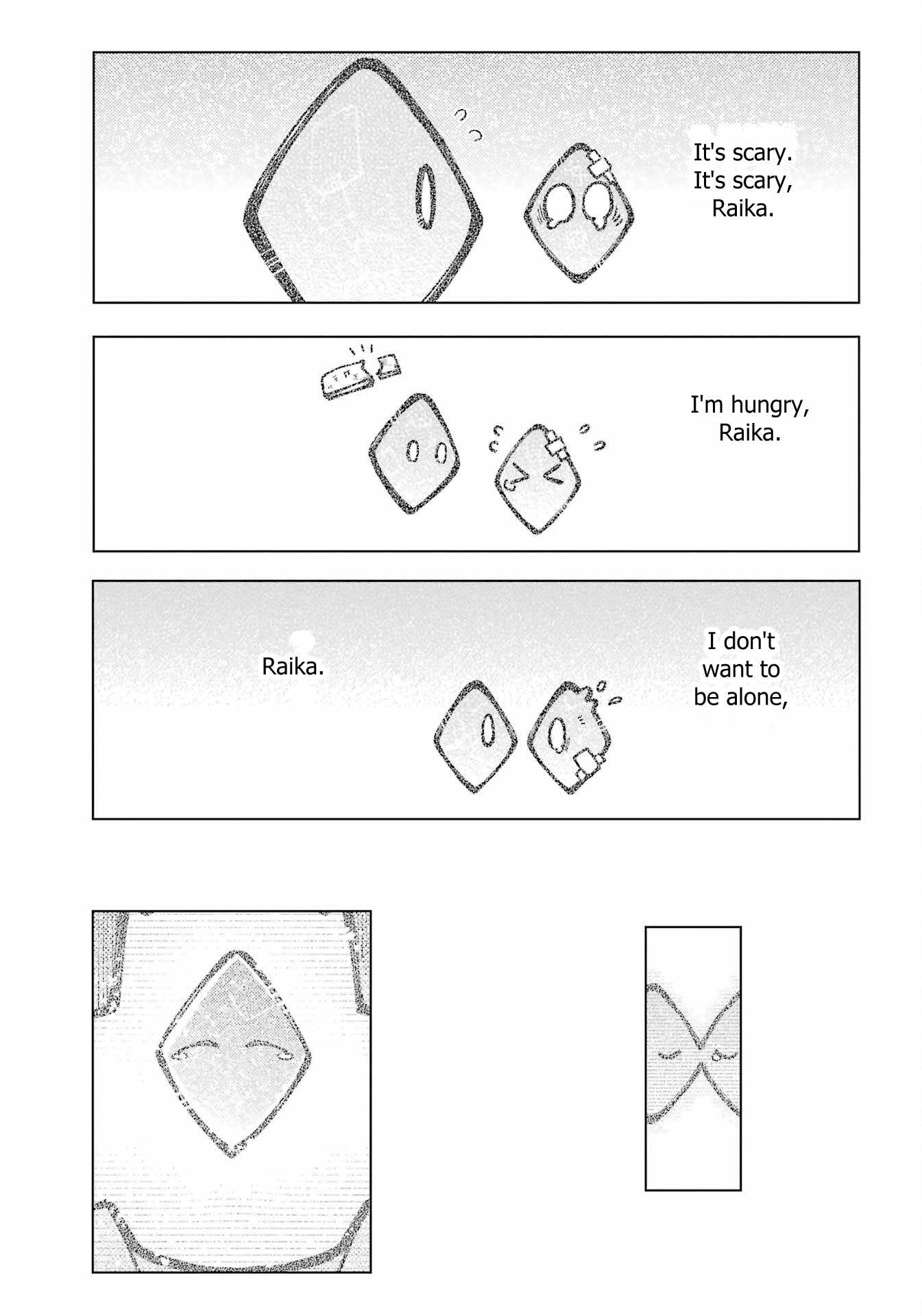 It's scary.
It's scary,
Raika.

I'm hungry,
Raika.

I don't
want to
be alone,

Raika.